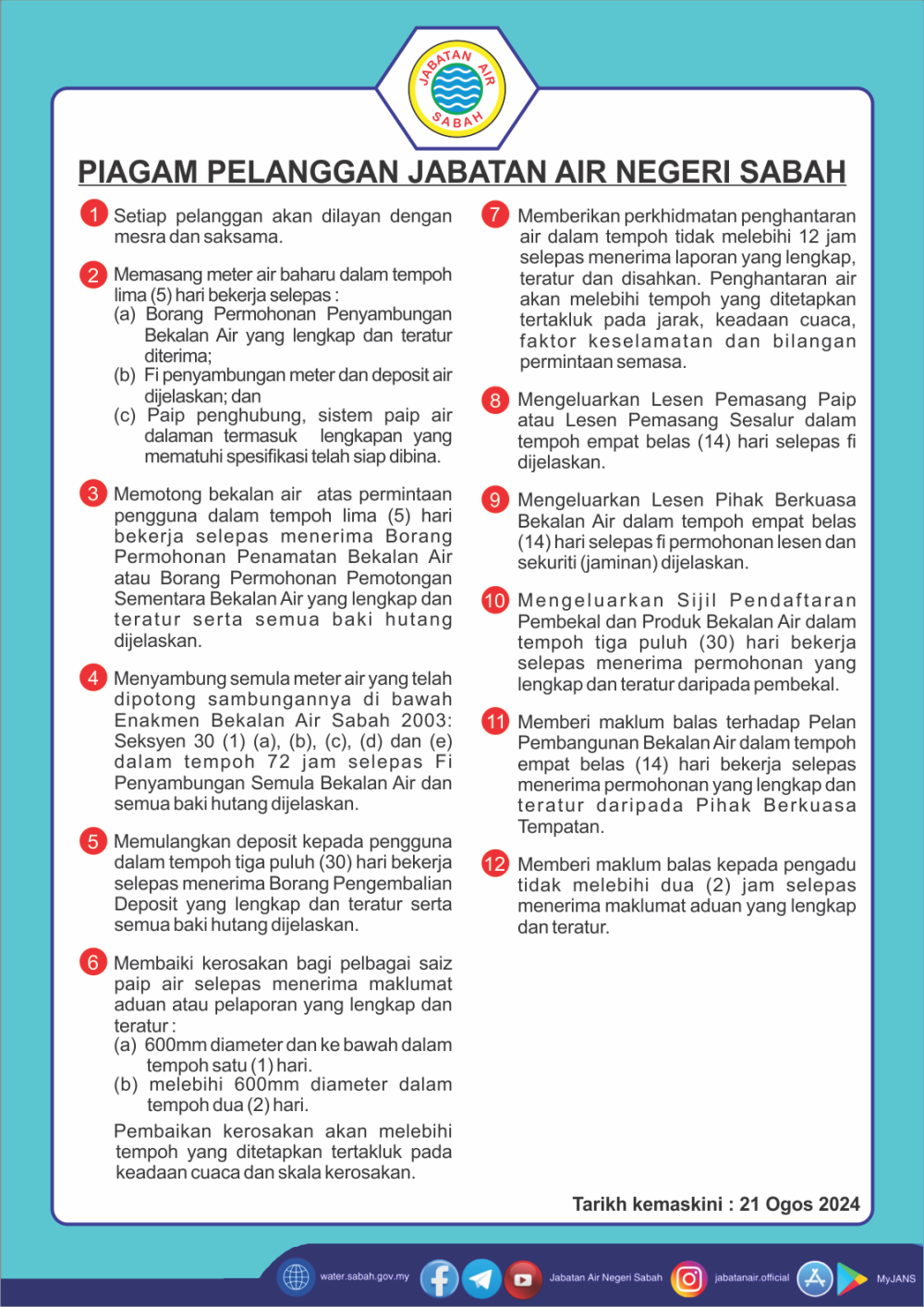 JABATAN AIR SABAH

PIAGAM PELANGGAN JABATAN AIR NEGERI SABAH

1 Setiap pelanggan akan dilayan dengan mesra dan saksama.

2 Memasang meter air baharu dalam tempoh lima (5) hari bekerja selepas :
(a) Borang Permohonan Penyambungan Bekalan Air yang lengkap dan teratur diterima;
(b) Fi penyambungan meter dan deposit air dijelaskan; dan
(c) Paip penghubung, sistem paip air dalaman termasuk lengkapan yang mematuhi spesifikasi telah siap dibina.

3 Memotong bekalan air atas permintaan pengguna dalam tempoh lima (5) hari bekerja selepas menerima Borang Permohonan Penamatan Bekalan Air atau Borang Permohonan Pemotongan Sementara Bekalan Air yang lengkap dan teratur serta semua baki hutang dijelaskan.

4 Menyambung semula meter air yang telah dipotong sambungannya di bawah Enakmen Bekalan Air Sabah 2003: Seksyen 30 (1) (a), (b), (c), (d) dan (e) dalam tempoh 72 jam selepas Fi Penyambungan Semula Bekalan Air dan semua baki hutang dijelaskan.

5 Memulangkan deposit kepada pengguna dalam tempoh tiga puluh (30) hari bekerja selepas menerima Borang Pengembalian Deposit yang lengkap dan teratur serta semua baki hutang dijelaskan.

6 Membaiki kerosakan bagi pelbagai saiz paip air selepas menerima maklumat aduan atau pelaporan yang lengkap dan teratur :
(a) 600mm diameter dan ke bawah dalam tempoh satu (1) hari.
(b) melebihi 600mm diameter dalam tempoh dua (2) hari.
Pembaikan kerosakan akan melebihi tempoh yang ditetapkan tertakluk pada keadaan cuaca dan skala kerosakan.

7 Memberikan perkhidmatan penghantaran air dalam tempoh tidak melebihi 12 jam selepas menerima laporan yang lengkap, teratur dan disahkan. Penghantaran air akan melebihi tempoh yang ditetapkan tertakluk pada jarak, keadaan cuaca, faktor keselamatan dan bilangan permintaan semasa.

8 Mengeluarkan Lesen Pemasang Paip atau Lesen Pemasang Sesalur dalam tempoh empat belas (14) hari selepas fi dijelaskan.

9 Mengeluarkan Lesen Pihak Berkuasa Bekalan Air dalam tempoh empat belas (14) hari selepas fi permohonan lesen dan sekuriti (jaminan) dijelaskan.

10 Mengeluarkan Sijil Pendaftaran Pembekal dan Produk Bekalan Air dalam tempoh tiga puluh (30) hari bekerja selepas menerima permohonan yang lengkap dan teratur daripada pembekal.

11 Memberi maklum balas terhadap Pelan Pembangunan Bekalan Air dalam tempoh empat belas (14) hari bekerja selepas menerima permohonan yang lengkap dan teratur daripada Pihak Berkuasa Tempatan.

12 Memberi maklum balas kepada pengadu tidak melebihi dua (2) jam selepas menerima maklumat aduan yang lengkap dan teratur.

Tarikh kemaskini : 21 Ogos 2024

water.sabah.gov.my Jabatan Air Negeri Sabah jabatanair.official MyJANS